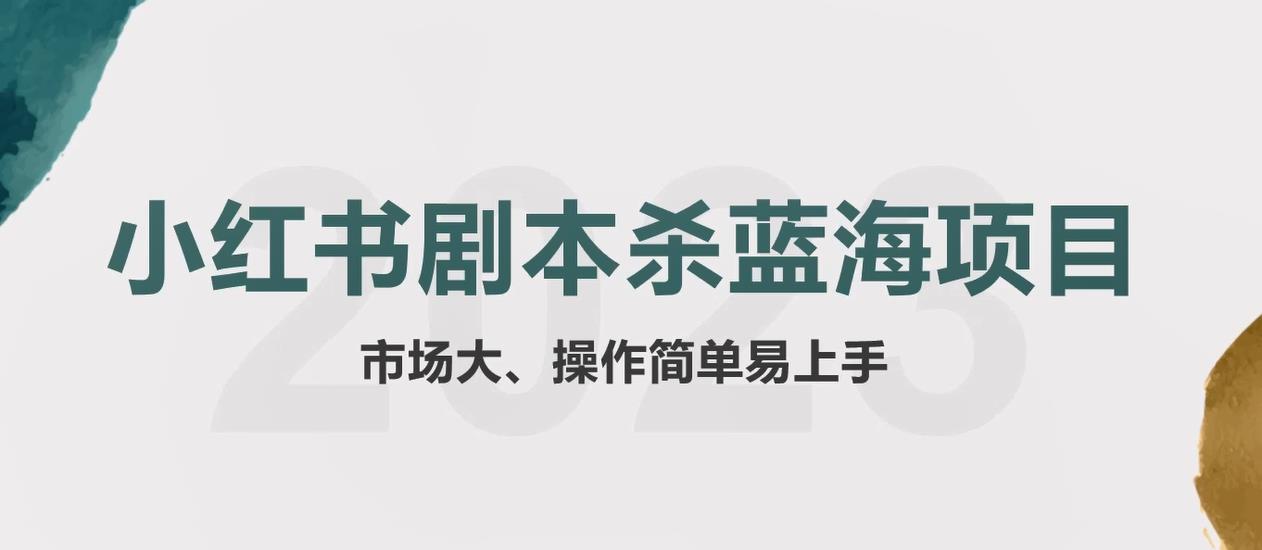 2023

小红书剧本杀蓝海项目

市场大、操作简单易上手